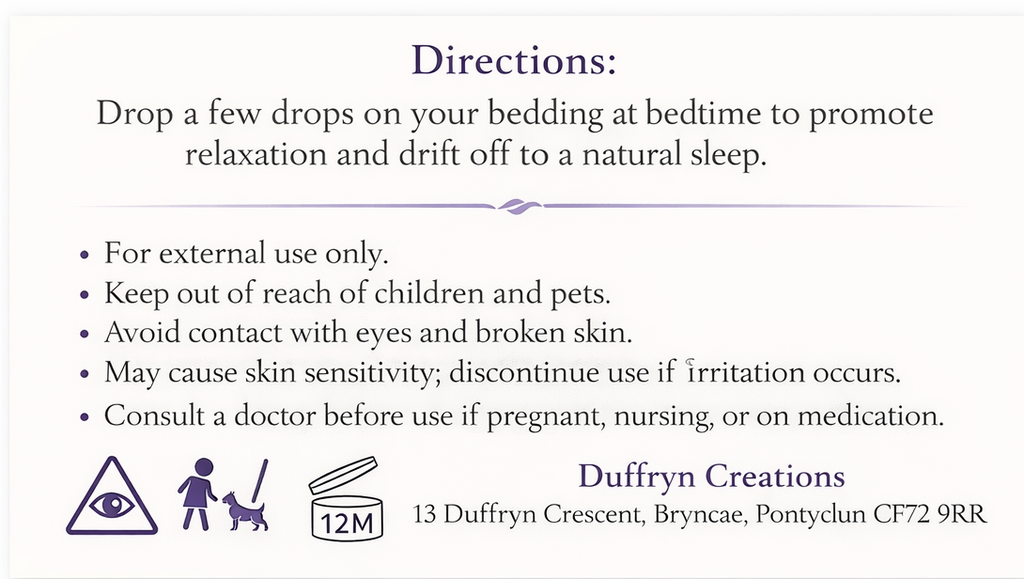 Directions:

Drop a few drops on your bedding at bedtime to promote relaxation and drift off to a natural sleep.

• For external use only.
• Keep out of reach of children and pets.
• Avoid contact with eyes and broken skin.
• May cause skin sensitivity; discontinue use if irritation occurs.
• Consult a doctor before use if pregnant, nursing, or on medication.

12M

Duffryn Creations
13 Duffryn Crescent, Bryncae, Pontyclun CF72 9RR